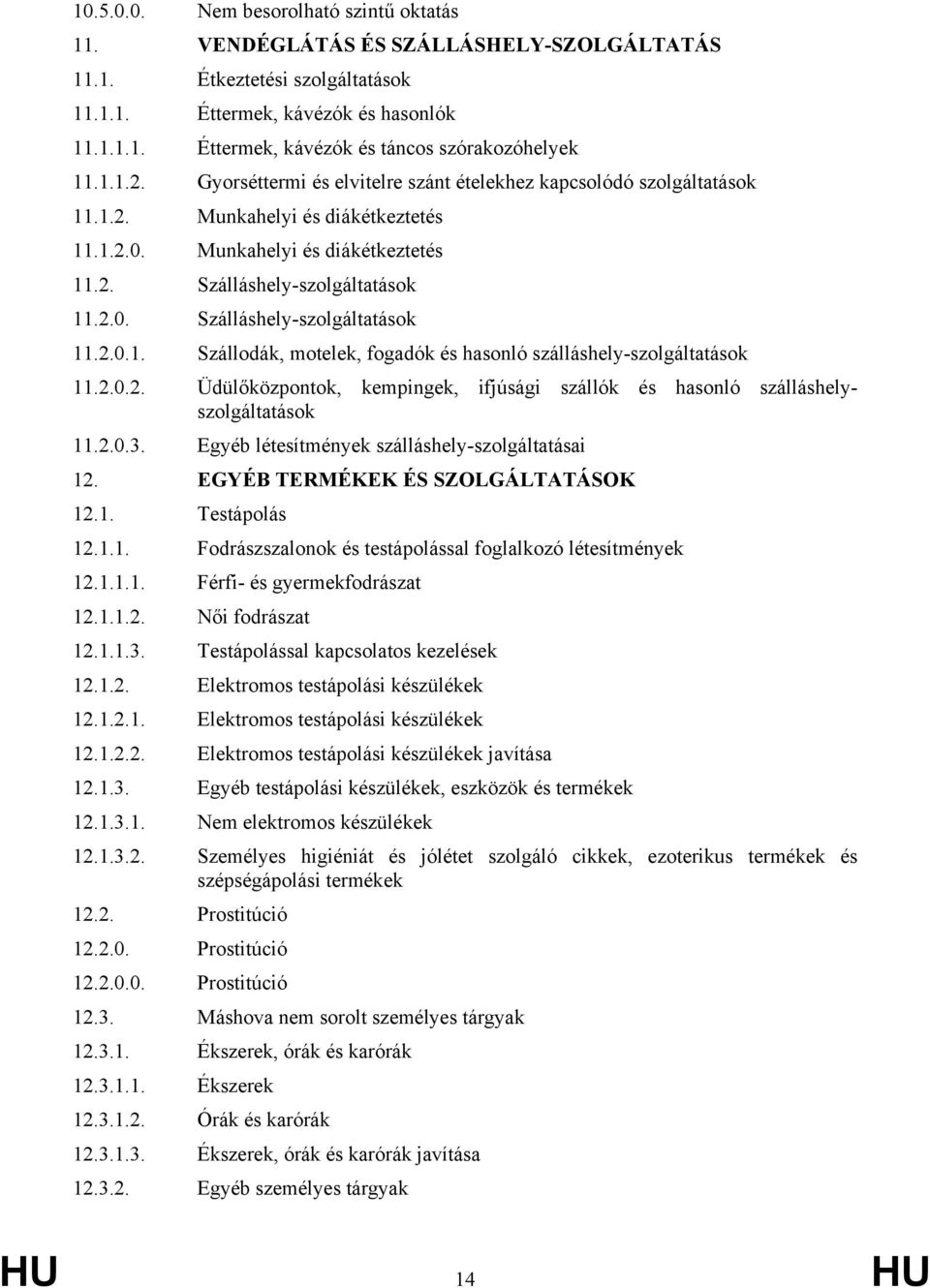 10.5.0.0. Nem besorolható szintű oktatás
11. VENDÉGLÁTÁS ÉS SZÁLLÁSHELY-SZOLGÁLTATÁS
11.1. Étkeztetési szolgáltatások
11.1.1. Éttermek, kávézók és hasonlók
11.1.1.1. Éttermek, kávézók és táncos szórakozóhelyek
11.1.1.2. Gyorséttermi és elvitelre szánt ételekhez kapcsolódó szolgáltatások
11.1.2. Munkahelyi és diákétkeztetés
11.1.2.0. Munkahelyi és diákétkeztetés
11.2. Szálláshely-szolgáltatások
11.2.0. Szálláshely-szolgáltatások
11.2.0.1. Szállodák, motelek, fogadók és hasonló szálláshely-szolgáltatások
11.2.0.2. Üdülőközpontok, kempingek, ifjúsági szállók és hasonló szálláshely-szolgáltatások
11.2.0.3. Egyéb létesítmények szálláshely-szolgáltatásai
12. EGYÉB TERMÉKEK ÉS SZOLGÁLTATÁSOK
12.1. Testápolás
12.1.1. Fodrászszalonok és testápolással foglalkozó létesítmények
12.1.1.1. Férfi- és gyermekfodrászat
12.1.1.2. Női fodrászat
12.1.1.3. Testápolással kapcsolatos kezelések
12.1.2. Elektromos testápolási készülékek
12.1.2.1. Elektromos testápolási készülékek
12.1.2.2. Elektromos testápolási készülékek javítása
12.1.3. Egyéb testápolási készülékek, eszközök és termékek
12.1.3.1. Nem elektromos készülékek
12.1.3.2. Személyes higiéniát és jólétet szolgáló cikkek, ezoterikus termékek és szépségápolási termékek
12.2. Prostitúció
12.2.0. Prostitúció
12.2.0.0. Prostitúció
12.3. Máshova nem sorolt személyes tárgyak
12.3.1. Ékszerek, órák és karórák
12.3.1.1. Ékszerek
12.3.1.2. Órák és karórák
12.3.1.3. Ékszerek, órák és karórák javítása
12.3.2. Egyéb személyes tárgyak

HU 14 HU